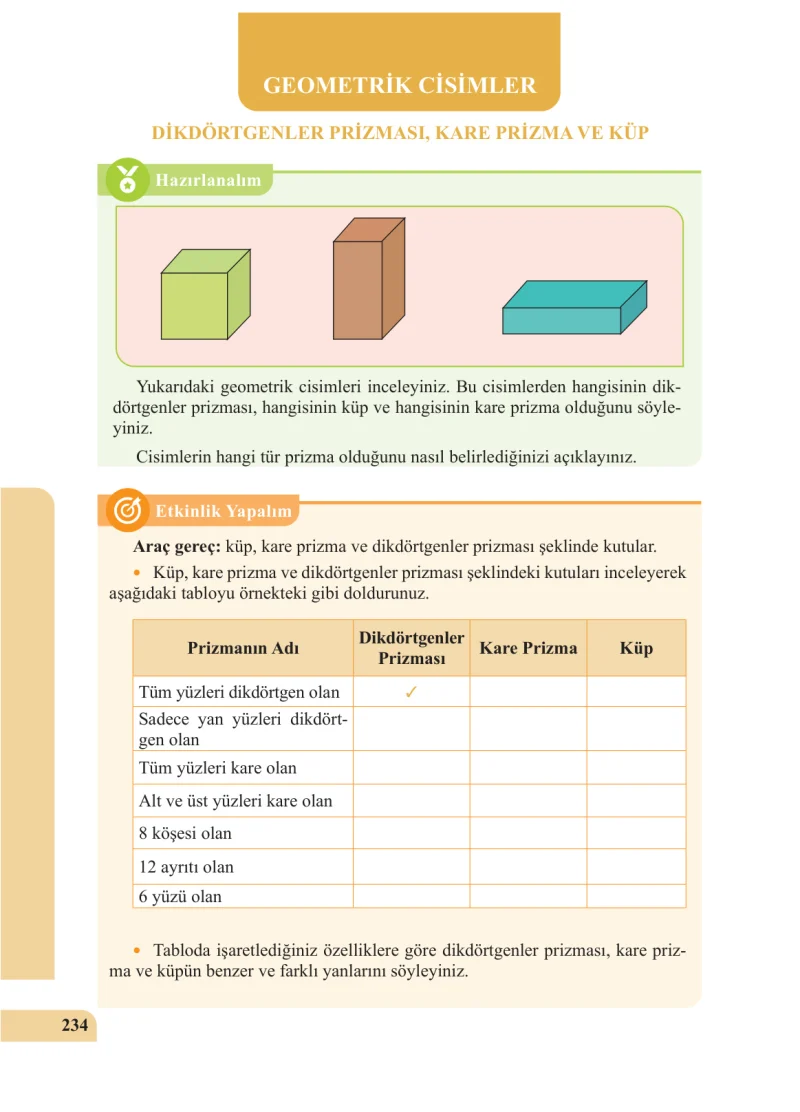 GEOMETRİK CİSİMLER

DİKDÖRTGENLER PRİZMASI, KARE PRİZMA VE KÜP

Hazırlanalım

Yukarıdaki geometrik cisimleri inceleyiniz. Bu cisimlerden hangisinin dikdörtgenler prizması, hangisinin küp ve hangisinin kare prizma olduğunu söyleyiniz.

Cisimlerin hangi tür prizma olduğunu nasıl belirlediğinizi açıklayınız.

Etkinlik Yapalım

Araç gereç: küp, kare prizma ve dikdörtgenler prizması şeklinde kutular.

• Küp, kare prizma ve dikdörtgenler prizması şeklindeki kutuları inceleyerek aşağıdaki tabloyu örnekteki gibi doldurunuz.

| Prizmanın Adı | Dikdörtgenler Prizması | Kare Prizma | Küp |
|---|---|---|---|
| Tüm yüzleri dikdörtgen olan | ✓ | | |
| Sadece yan yüzleri dikdörtgen olan | | | |
| Tüm yüzleri kare olan | | | |
| Alt ve üst yüzleri kare olan | | | |
| 8 köşesi olan | | | |
| 12 ayrıtı olan | | | |
| 6 yüzü olan | | | |

• Tabloda işaretlediğiniz özelliklere göre dikdörtgenler prizması, kare prizma ve küpün benzer ve farklı yanlarını söyleyiniz.

234